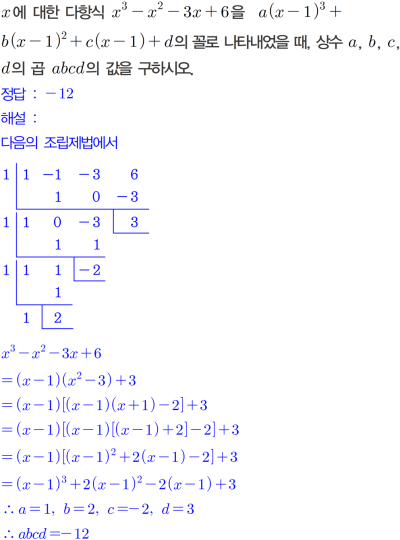 $x$에 대한 다항식 $x^3-x^2-3x+6$을 $a(x-1)^3+b(x-1)^2+c(x-1)+d$의 꼴로 나타내었을 때, 상수 $a$, $b$, $c$, $d$의 곱 $abcd$의 값을 구하시오.

정답 : $-12$

해설 :

다음의 조립제법에서

| 1 | 1 | $-1$ | $-3$ | 6 |
|---|---|---|---|---|
| | | 1 | 0 | $-3$ |
| 1 | 1 | 0 | $-3$ | 3 |
| | | 1 | 1 | |
| 1 | 1 | 1 | $-2$ | |
| | | 1 | | |
| | 1 | 2 | | |

$x^3-x^2-3x+6$

$=(x-1)(x^2-3)+3$

$=(x-1)[(x-1)(x+1)-2]+3$

$=(x-1)[(x-1)[(x-1)+2]-2]+3$

$=(x-1)[(x-1)^2+2(x-1)-2]+3$

$=(x-1)^3+2(x-1)^2-2(x-1)+3$

$\therefore a=1,\ b=2,\ c=-2,\ d=3$

$\therefore abcd=-12$